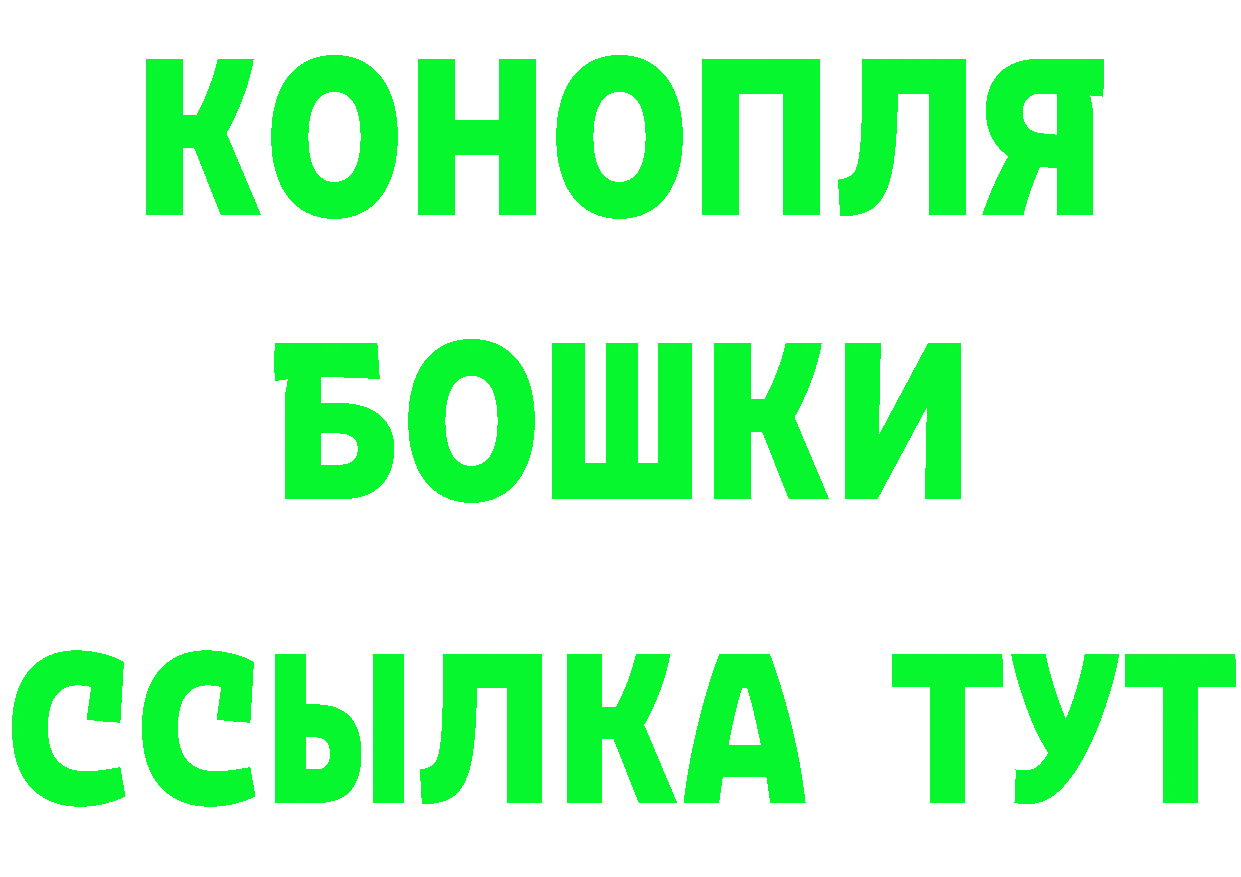 КОНОПЛЯ

БОШКИ

ССЫЛКА ТУТ